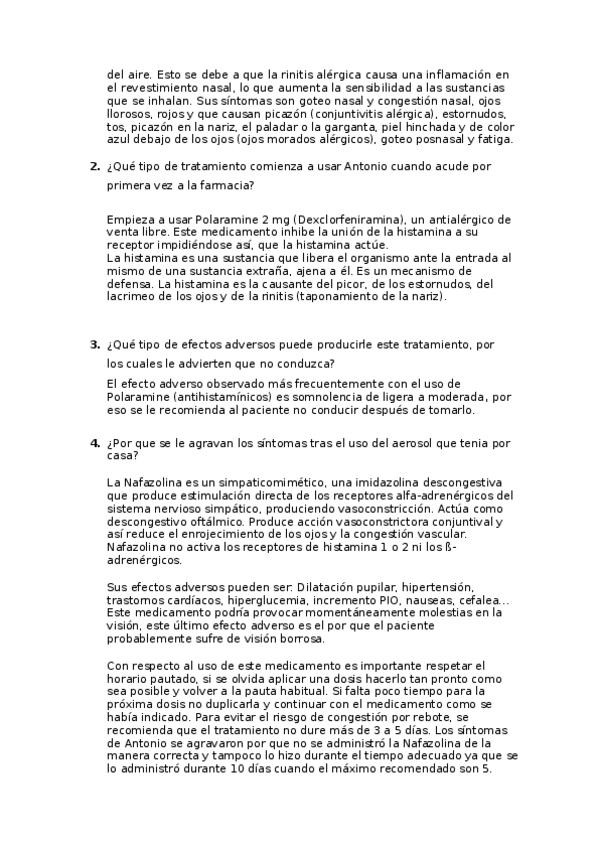 del aire. Esto se debe a que la rinitis alérgica causa una inflamación en el revestimiento nasal, lo que aumenta la sensibilidad a las sustancias que se inhalan. Sus síntomas son goteo nasal y congestión nasal, ojos llorosos, rojos y que causan picazón (conjuntivitis alérgica), estornudos, tos, picazón en la nariz, el paladar o la garganta, piel hinchada y de color azul debajo de los ojos (ojos morados alérgicos), goteo posnasal y fatiga.

2. ¿Qué tipo de tratamiento comienza a usar Antonio cuando acude por primera vez a la farmacia?

Empieza a usar Polaramine 2 mg (Dexclorfeniramina), un antialérgico de venta libre. Este medicamento inhibe la unión de la histamina a su receptor impidiéndose así, que la histamina actúe.
La histamina es una sustancia que libera el organismo ante la entrada al mismo de una sustancia extraña, ajena a él. Es un mecanismo de defensa. La histamina es la causante del picor, de los estornudos, del lacrimeo de los ojos y de la rinitis (taponamiento de la nariz).

3. ¿Qué tipo de efectos adversos puede producirle este tratamiento, por los cuales le advierten que no conduzca?

El efecto adverso observado más frecuentemente con el uso de Polaramine (antihistamínicos) es somnolencia de ligera a moderada, por eso se le recomienda al paciente no conducir después de tomarlo.

4. ¿Por que se le agravan los síntomas tras el uso del aerosol que tenia por casa?

La Nafazolina es un simpaticomimético, una imidazolina descongestiva que produce estimulación directa de los receptores alfa-adrenérgicos del sistema nervioso simpático, produciendo vasoconstricción. Actúa como descongestivo oftálmico. Produce acción vasoconstrictora conjuntival y así reduce el enrojecimiento de los ojos y la congestión vascular. Nafazolina no activa los receptores de histamina 1 o 2 ni los ß-adrenérgicos.

Sus efectos adversos pueden ser: Dilatación pupilar, hipertensión, trastornos cardíacos, hiperglucemia, incremento PIO, nauseas, cefalea... Este medicamento podría provocar momentáneamente molestias en la visión, este último efecto adverso es el por que el paciente probablemente sufre de visión borrosa.

Con respecto al uso de este medicamento es importante respetar el horario pautado, si se olvida aplicar una dosis hacerlo tan pronto como sea posible y volver a la pauta habitual. Si falta poco tiempo para la próxima dosis no duplicarla y continuar con el medicamento como se había indicado. Para evitar el riesgo de congestión por rebote, se recomienda que el tratamiento no dure más de 3 a 5 días. Los síntomas de Antonio se agravaron por que no se administró la Nafazolina de la manera correcta y tampoco lo hizo durante el tiempo adecuado ya que se lo administró durante 10 días cuando el máximo recomendado son 5.